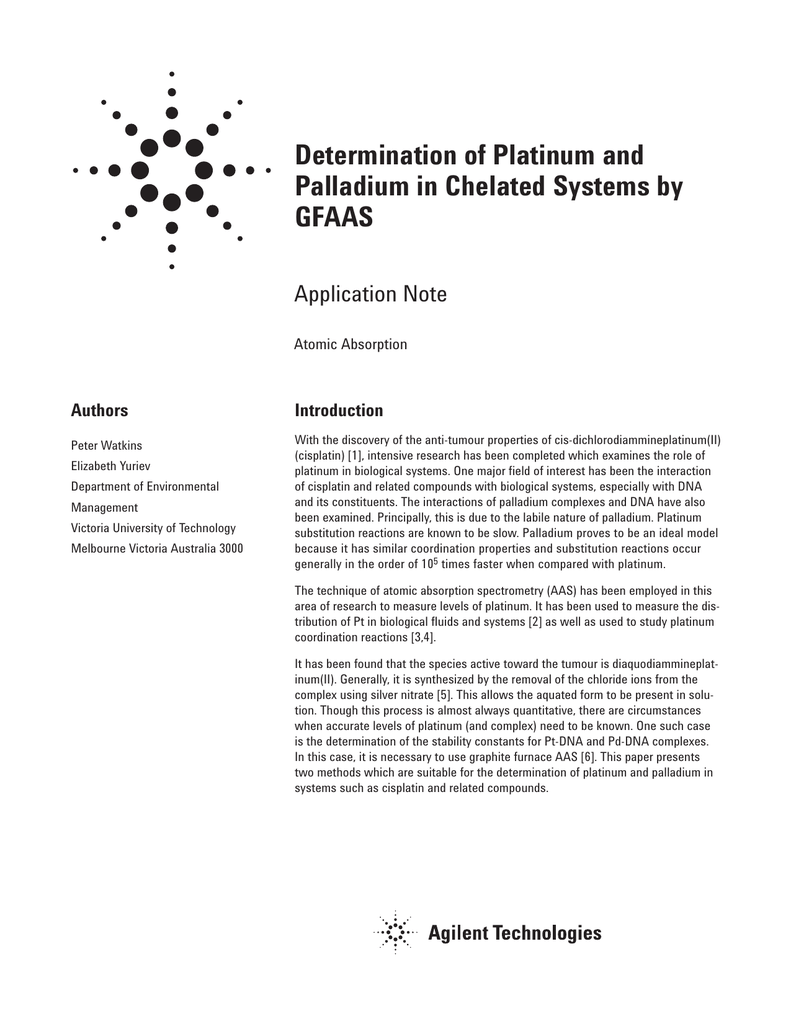 Determination of Platinum and Palladium in Chelated Systems by GFAAS

Application Note

Atomic Absorption

Authors

Peter Watkins
Elizabeth Yuriev
Department of Environmental Management
Victoria University of Technology
Melbourne Victoria Australia 3000

Introduction

With the discovery of the anti-tumour properties of cis-dichlorodiammineplatinum(II) (cisplatin) [1], intensive research has been completed which examines the role of platinum in biological systems. One major field of interest has been the interaction of cisplatin and related compounds with biological systems, especially with DNA and its constituents. The interactions of palladium complexes and DNA have also been examined. Principally, this is due to the labile nature of palladium. Platinum substitution reactions are known to be slow. Palladium proves to be an ideal model because it has similar coordination properties and substitution reactions occur generally in the order of $10^5$ times faster when compared with platinum.

The technique of atomic absorption spectrometry (AAS) has been employed in this area of research to measure levels of platinum. It has been used to measure the distribution of Pt in biological fluids and systems [2] as well as used to study platinum coordination reactions [3,4].

It has been found that the species active toward the tumour is diaquodiammineplatinum(II). Generally, it is synthesized by the removal of the chloride ions from the complex using silver nitrate [5]. This allows the aquated form to be present in solution. Though this process is almost always quantitative, there are circumstances when accurate levels of platinum (and complex) need to be known. One such case is the determination of the stability constants for Pt-DNA and Pd-DNA complexes. In this case, it is necessary to use graphite furnace AAS [6]. This paper presents two methods which are suitable for the determination of platinum and palladium in systems such as cisplatin and related compounds.

Agilent Technologies